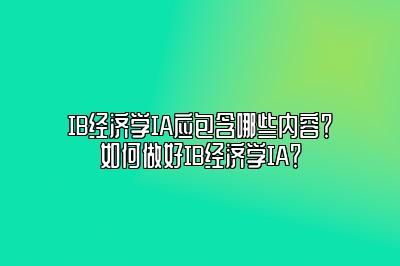 IB经济学IA应包含哪些内容?
如何做好IB经济学IA?